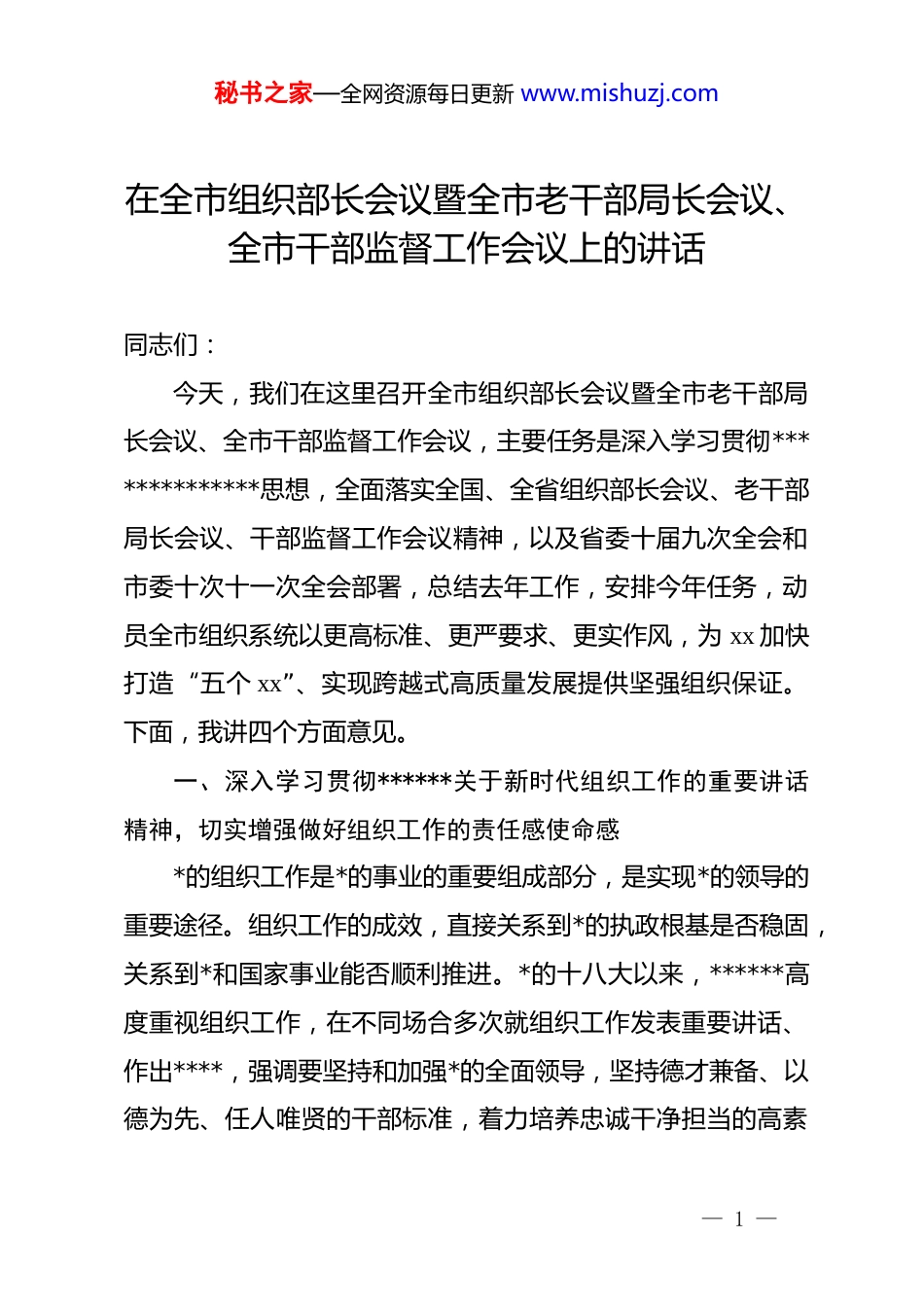 秘书之家—全网资源每日更新 www.mishuzj.com

在全市组织部长会议暨全市老干部局长会议、全市干部监督工作会议上的讲话

同志们：

今天，我们在这里召开全市组织部长会议暨全市老干部局长会议、全市干部监督工作会议，主要任务是深入学习贯彻**************思想，全面落实全国、全省组织部长会议、老干部局长会议、干部监督工作会议精神，以及省委十届九次全会和市委十次十一次全会部署，总结去年工作，安排今年任务，动员全市组织系统以更高标准、更严要求、更实作风，为 xx 加快打造“五个 xx”、实现跨越式高质量发展提供坚强组织保证。下面，我讲四个方面意见。

一、深入学习贯彻******关于新时代组织工作的重要讲话精神，切实增强做好组织工作的责任感使命感

*的组织工作是*的事业的重要组成部分，是实现*的领导的重要途径。组织工作的成效，直接关系到*的执政根基是否稳固，关系到*和国家事业能否顺利推进。*的十八大以来，******高度重视组织工作，在不同场合多次就组织工作发表重要讲话、作出****，强调要坚持和加强*的全面领导，坚持德才兼备、以德为先、任人唯贤的干部标准，着力培养忠诚干净担当的高素

— 1 —